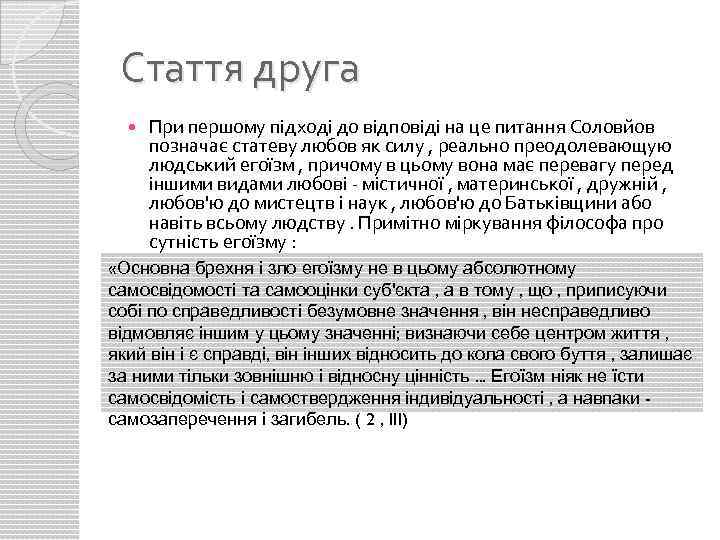 Стаття друга

При першому підході до відповіді на це питання Соловйов позначає статеву любов як силу , реально преодолевающую людський егоїзм , причому в цьому вона має перевагу перед іншими видами любові - містичної , материнської , дружній , любов'ю до мистецтв і наук , любов'ю до Батьківщини або навіть всьому людству . Примітно міркування філософа про сутність егоїзму :

«Основна брехня і зло егоїзму не в цьому абсолютному самосвідомості та самооцінки суб'єкта , а в тому , що , приписуючи собі по справедливості безумовне значення , він несправедливо відмовляє іншим у цьому значенні; визнаючи себе центром життя , який він і є справді, він інших відносить до кола свого буття , залишає за ними тільки зовнішню і відносну цінність ... Егоїзм ніяк не їсти самосвідомість і самоствердження індивідуальності , а навпаки - самозаперечення і загибель. ( 2 , III)